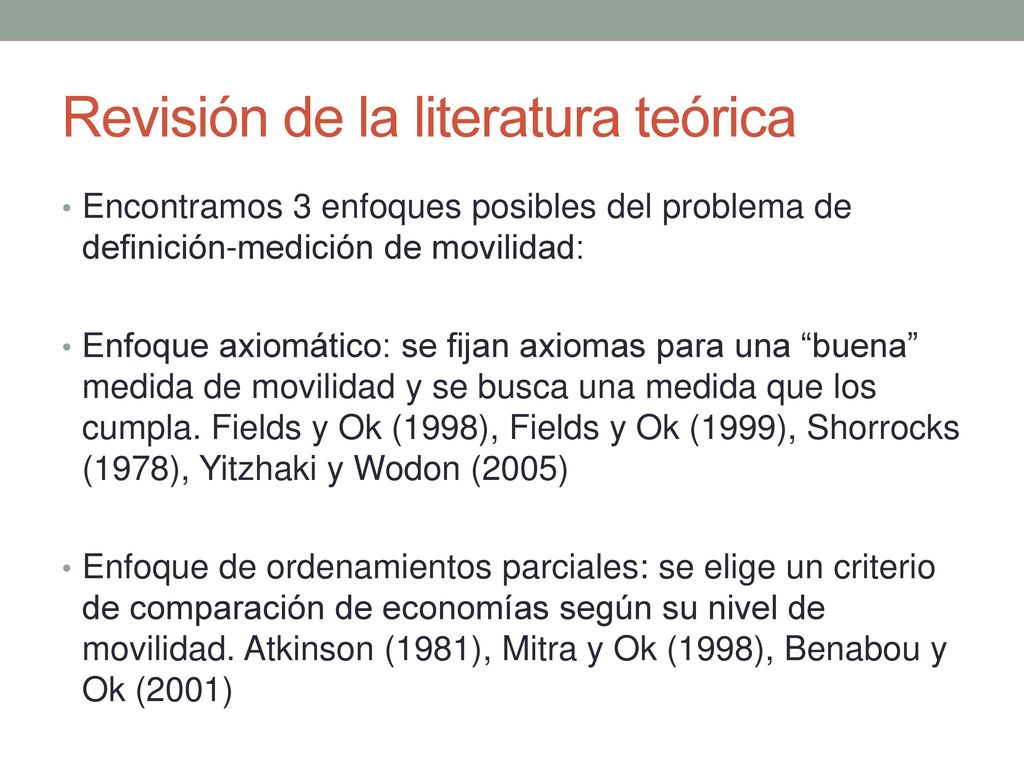 Revisión de la literatura teórica

• Encontramos 3 enfoques posibles del problema de definición-medición de movilidad:

• Enfoque axiomático: se fijan axiomas para una “buena” medida de movilidad y se busca una medida que los cumpla. Fields y Ok (1998), Fields y Ok (1999), Shorrocks (1978), Yitzhaki y Wodon (2005)

• Enfoque de ordenamientos parciales: se elige un criterio de comparación de economías según su nivel de movilidad. Atkinson (1981), Mitra y Ok (1998), Benabou y Ok (2001)